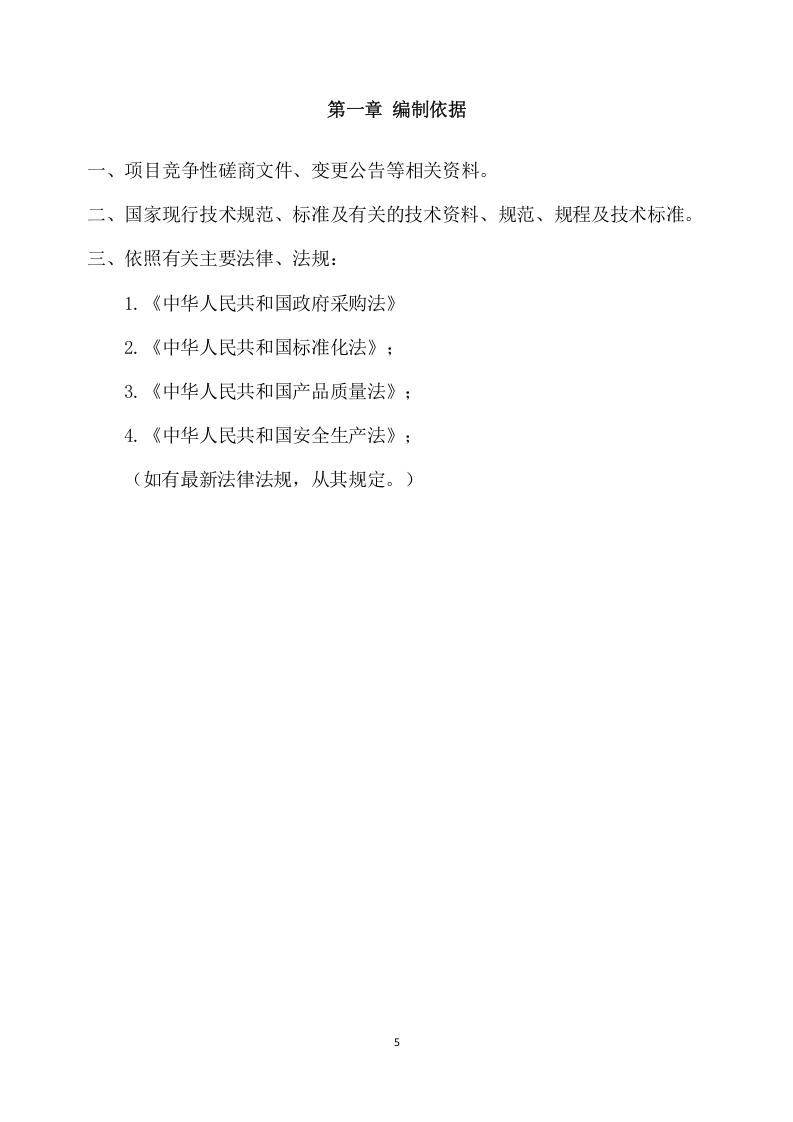 第一章 编制依据

一、项目竞争性磋商文件、变更公告等相关资料。

二、国家现行技术规范、标准及有关的技术资料、规范、规程及技术标准。

三、依照有关主要法律、法规：

1.《中华人民共和国政府采购法》

2.《中华人民共和国标准化法》；

3.《中华人民共和国产品质量法》；

4.《中华人民共和国安全生产法》；

（如有最新法律法规，从其规定。）

5